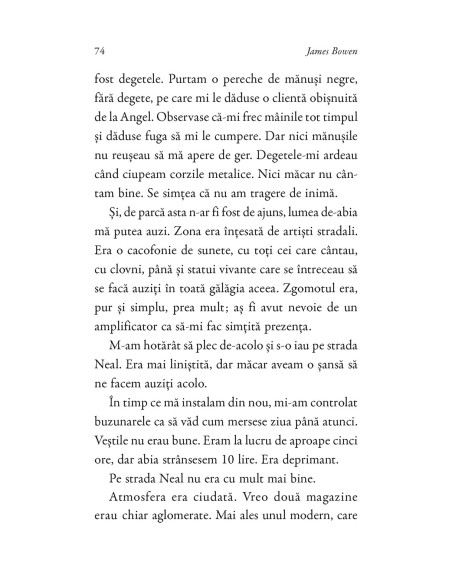 74 James Bowen

fost degetele. Purtam o pereche de mănuși negre, fără degete, pe care mi le dăduse o clientă obișnuită de la Angel. Observase că-mi frec mâinile tot timpul și dăduse fuga să mi le cumpere. Dar nici mănușile nu reușeau să mă apere de ger. Degetele-mi ardeau când ciupeam corzile metalice. Nici măcar nu cântam bine. Se simțea că nu am tragere de inimă.

Și, de parcă asta n-ar fi fost de ajuns, lumea de-abia mă putea auzi. Zona era înțesată de artiști stradali. Era o cacofonie de sunete, cu toți cei care cântau, cu clovni, până și statui vivante care se întreceau să se facă auziți în toată gălăgia aceea. Zgomotul era, pur și simplu, prea mult; aș fi avut nevoie de un amplificator ca să-mi fac simțită prezența.

M-am hotărât să plec de-acolo și s-o iau pe strada Neal. Era mai liniștită, dar măcar aveam o șansă să ne facem auziți acolo.

În timp ce mă instalam din nou, mi-am controlat buzunarele ca să văd cum mersese ziua până atunci. Veștile nu erau bune. Eram la lucru de aproape cinci ore, dar abia strânsesem 10 lire. Era deprimant.

Pe strada Neal nu era cu mult mai bine.

Atmosfera era ciudată. Vreo două magazine erau chiar aglomerate. Mai ales unul modern, care